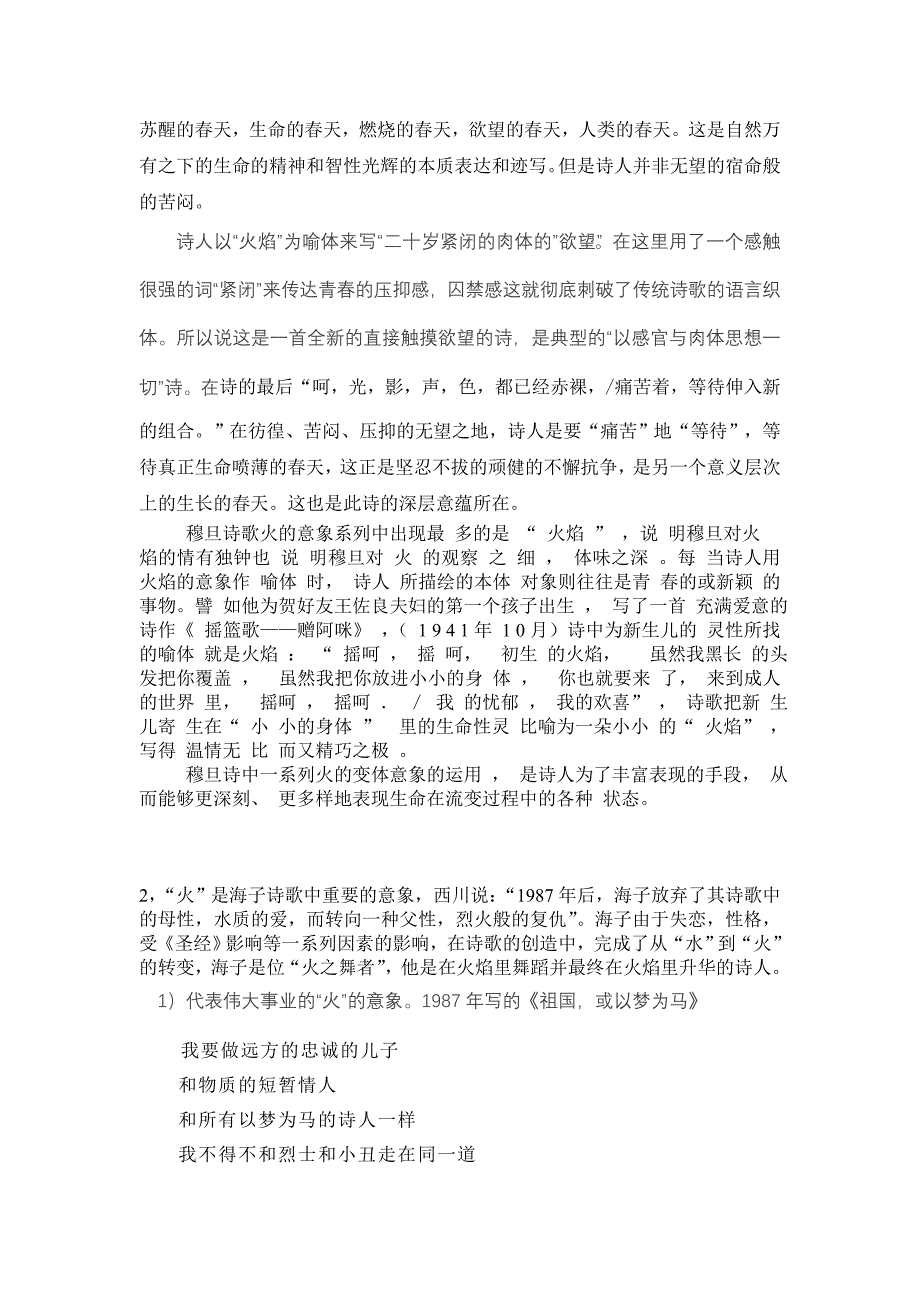 苏醒的春天，生命的春天，燃烧的春天，欲望的春天，人类的春天。这是自然万有之下的生命的精神和智性光辉的本质表达和迹写。但是诗人并非无望的宿命般的苦闷。

诗人以“火焰”为喻体来写“二十岁紧闭的肉体的”欲望。在这里用了一个感触很强的词“紧闭”来传达青春的压抑感，囚禁感这就彻底刺破了传统诗歌的语言织体。所以说这是一首全新的直接触摸欲望的诗，是典型的“以感官与肉体思想一切”诗。在诗的最后“呵，光，影，声，色，都已经赤裸，/痛苦着，等待伸入新的组合。”在彷徨、苦闷、压抑的无望之地，诗人是要“痛苦”地“等待”，等待真正生命喷薄的春天，这正是坚忍不拔的顽健的不懈抗争，是另一个意义层次上的生长的春天。这也是此诗的深层意蕴所在。

穆旦诗歌火的意象系列中出现最 多的是 “ 火焰 ” ，说 明穆旦对火焰的情有独钟也 说 明穆旦对 火 的观察 之 细 ， 体味之深 。每 当诗人用火焰的意象作 喻体 时， 诗人 所描绘的本体 对象则往往是青 春的或新颖 的事物。譬 如他为贺好友王佐良夫妇的第一个孩子出生 ， 写了一首 充满爱意的诗作《 摇篮歌——赠阿咪》 ，( 1941年 10月）诗中为新生儿的 灵性所找的喻体 就是火焰 ： “ 摇呵 ， 摇 呵， 初生 的火焰， 虽然我黑长 的头发把你覆盖 ， 虽然我把你放进小小的身 体 ， 你也就要来 了， 来到成人的世界 里， 摇呵 ， 摇呵 . / 我 的忧郁 ， 我的欢喜” ， 诗歌把新 生儿寄 生在“ 小 小的身体 ” 里的生命性灵 比喻为一朵小小 的“ 火焰” ，写得 温情无 比 而又精巧之极 。

穆旦诗中一系列火的变体意象的运用 ， 是诗人为了丰富表现的手段， 从而能够更深刻、 更多样地表现生命在流变过程中的各种 状态。

2,“火”是海子诗歌中重要的意象，西川说：“1987年后，海子放弃了其诗歌中的母性，水质的爱，而转向一种父性，烈火般的复仇”。海子由于失恋，性格，受《圣经》影响等一系列因素的影响，在诗歌的创造中，完成了从“水”到“火”的转变，海子是位“火之舞者”，他是在火焰里舞蹈并最终在火焰里升华的诗人。

1）代表伟大事业的“火”的意象。1987年写的《祖国，或以梦为马》

我要做远方的忠诚的儿子
和物质的短暂情人
和所有以梦为马的诗人一样
我不得不和烈士和小丑走在同一道